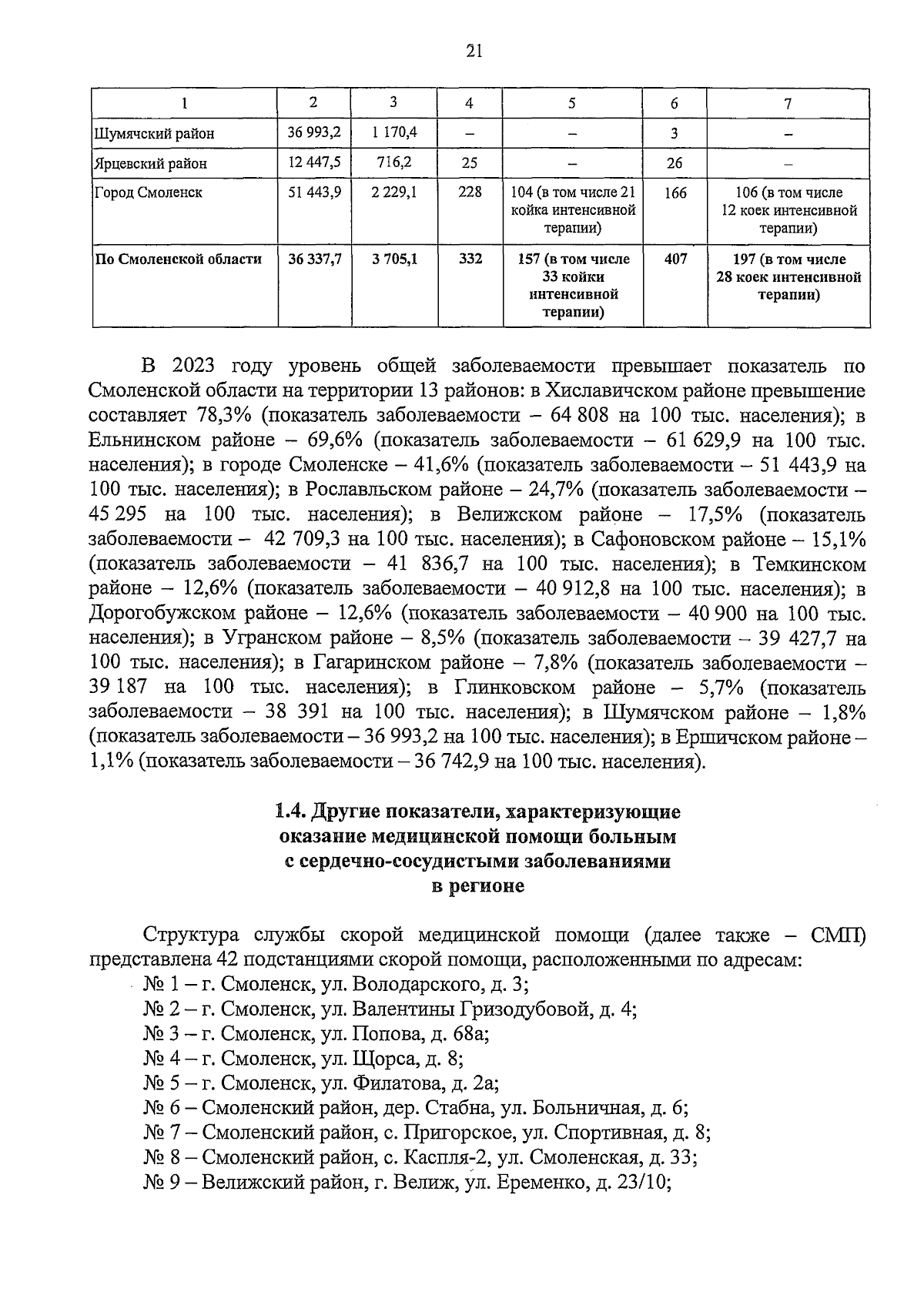 21

| 1 | 2 | 3 | 4 | 5 | 6 | 7 |
|---|---|---|---|---|---|---|
| Шумячский район | 36 993,2 | 1 170,4 | – | – | 3 | – |
| Ярцевский район | 12 447,5 | 716,2 | 25 | – | 26 | – |
| Город Смоленск | 51 443,9 | 2 229,1 | 228 | 104 (в том числе 21 койка интенсивной терапии) | 166 | 106 (в том числе 12 коек интенсивной терапии) |
| **По Смоленской области** | **36 337,7** | **3 705,1** | **332** | **157 (в том числе 33 койки интенсивной терапии)** | **407** | **197 (в том числе 28 коек интенсивной терапии)** |

В 2023 году уровень общей заболеваемости превышает показатель по Смоленской области на территории 13 районов: в Хиславичском районе превышение составляет 78,3% (показатель заболеваемости – 64 808 на 100 тыс. населения); в Ельнинском районе – 69,6% (показатель заболеваемости – 61 629,9 на 100 тыс. населения); в городе Смоленске – 41,6% (показатель заболеваемости – 51 443,9 на 100 тыс. населения); в Рославльском районе – 24,7% (показатель заболеваемости – 45 295 на 100 тыс. населения); в Велижском районе – 17,5% (показатель заболеваемости – 42 709,3 на 100 тыс. населения); в Сафоновском районе – 15,1% (показатель заболеваемости – 41 836,7 на 100 тыс. населения); в Темкинском районе – 12,6% (показатель заболеваемости – 40 912,8 на 100 тыс. населения); в Дорогобужском районе – 12,6% (показатель заболеваемости – 40 900 на 100 тыс. населения); в Угранском районе – 8,5% (показатель заболеваемости – 39 427,7 на 100 тыс. населения); в Гагаринском районе – 7,8% (показатель заболеваемости – 39 187 на 100 тыс. населения); в Глинковском районе – 5,7% (показатель заболеваемости – 38 391 на 100 тыс. населения); в Шумячском районе – 1,8% (показатель заболеваемости – 36 993,2 на 100 тыс. населения); в Ершичском районе – 1,1% (показатель заболеваемости – 36 742,9 на 100 тыс. населения).

**1.4. Другие показатели, характеризующие оказание медицинской помощи больным с сердечно-сосудистыми заболеваниями в регионе**

Структура службы скорой медицинской помощи (далее также – СМП) представлена 42 подстанциями скорой помощи, расположенными по адресам:
№ 1 – г. Смоленск, ул. Володарского, д. 3;
№ 2 – г. Смоленск, ул. Валентины Гризодубовой, д. 4;
№ 3 – г. Смоленск, ул. Попова, д. 68а;
№ 4 – г. Смоленск, ул. Щорса, д. 8;
№ 5 – г. Смоленск, ул. Филатова, д. 2а;
№ 6 – Смоленский район, дер. Стабна, ул. Больничная, д. 6;
№ 7 – Смоленский район, с. Пригорское, ул. Спортивная, д. 8;
№ 8 – Смоленский район, с. Каспля-2, ул. Смоленская, д. 33;
№ 9 – Велижский район, г. Велиж, ул. Еременко, д. 23/10;